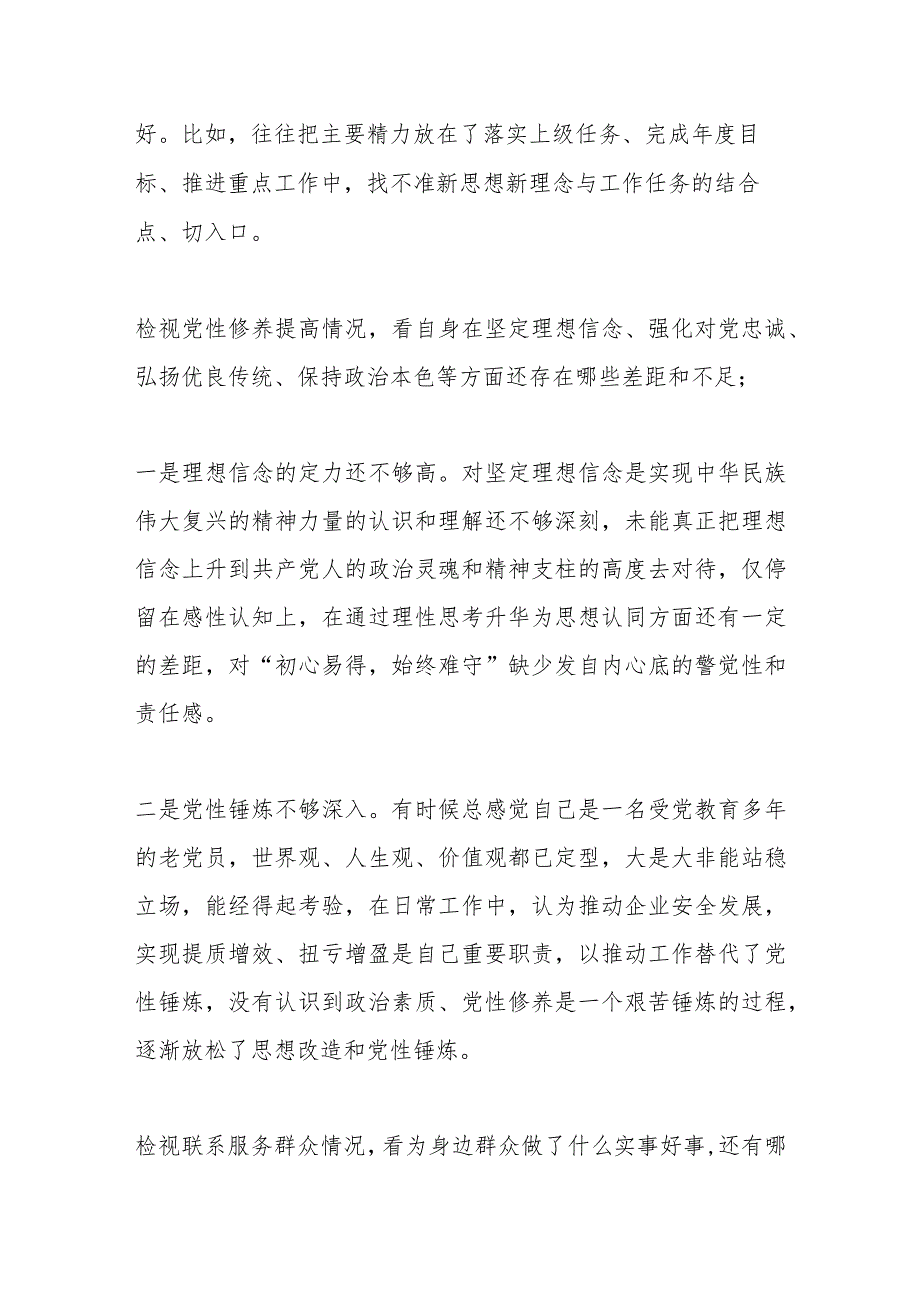 好。比如，往往把主要精力放在了落实上级任务、完成年度目标、推进重点工作中，找不准新思想新理念与工作任务的结合点、切入口。

检视党性修养提高情况，看自身在坚定理想信念、强化对党忠诚、弘扬优良传统、保持政治本色等方面还存在哪些差距和不足；

一是理想信念的定力还不够高。对坚定理想信念是实现中华民族伟大复兴的精神力量的认识和理解还不够深刻，未能真正把理想信念上升到共产党人的政治灵魂和精神支柱的高度去对待，仅停留在感性认知上，在通过理性思考升华为思想认同方面还有一定的差距，对“初心易得，始终难守”缺少发自内心底的警觉性和责任感。

二是党性锤炼不够深入。有时候总感觉自己是一名受党教育多年的老党员，世界观、人生观、价值观都已定型，大是大非能站稳立场，能经得起考验，在日常工作中，认为推动企业安全发展，实现提质增效、扭亏增盈是自己重要职责，以推动工作替代了党性锤炼，没有认识到政治素质、党性修养是一个艰苦锤炼的过程，逐渐放松了思想改造和党性锤炼。

检视联系服务群众情况，看为身边群众做了什么实事好事,还有哪